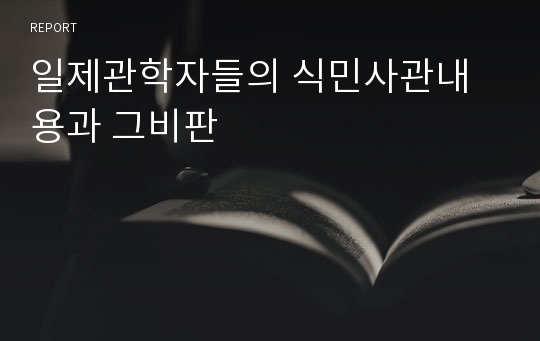 REPORT

일제관학자들의 식민사관내용과 그비판